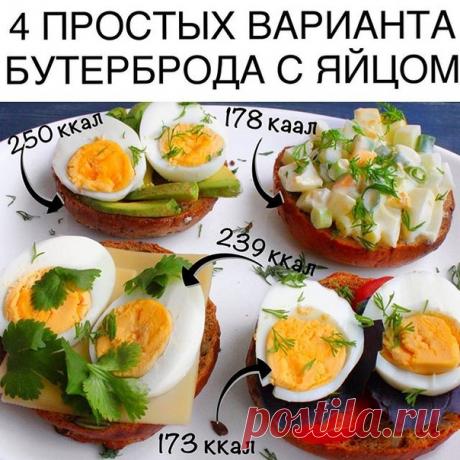 4 ПРОСТЫХ ВАРИАНТА БУТЕРБРОДА С ЯЙЦОМ

250 ккал

178 каал

239 ккал

173 ккал

postila.ru